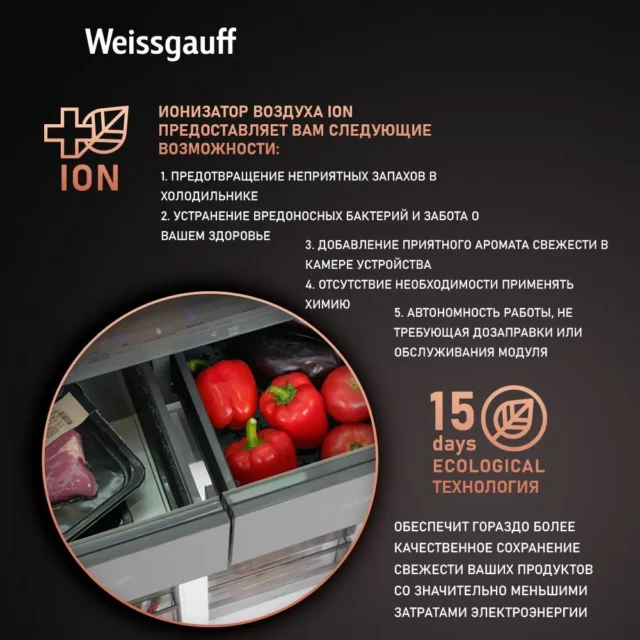 Weissgauff

ION

ИОНИЗАТОР ВОЗДУХА ION ПРЕДОСТАВЛЯЕТ ВАМ СЛЕДУЮЩИЕ ВОЗМОЖНОСТИ:

1. ПРЕДОТВРАЩЕНИЕ НЕПРИЯТНЫХ ЗАПАХОВ В ХОЛОДИЛЬНИКЕ
2. УСТРАНЕНИЕ ВРЕДОНОСНЫХ БАКТЕРИЙ И ЗАБОТА О ВАШЕМ ЗДОРОВЬЕ
3. ДОБАВЛЕНИЕ ПРИЯТНОГО АРОМАТА СВЕЖЕСТИ В КАМЕРЕ УСТРОЙСТВА
4. ОТСУТСТВИЕ НЕОБХОДИМОСТИ ПРИМЕНЯТЬ ХИМИЮ
5. АВТОНОМНОСТЬ РАБОТЫ, НЕ ТРЕБУЮЩАЯ ДОЗАПРАВКИ ИЛИ ОБСЛУЖИВАНИЯ МОДУЛЯ

15 days
ECOLOGICAL ТЕХНОЛОГИЯ

ОБЕСПЕЧИТ ГОРАЗДО БОЛЕЕ КАЧЕСТВЕННОЕ СОХРАНЕНИЕ СВЕЖЕСТИ ВАШИХ ПРОДУКТОВ СО ЗНАЧИТЕЛЬНО МЕНЬШИМИ ЗАТРАТАМИ ЭЛЕКТРОЭНЕРГИИ